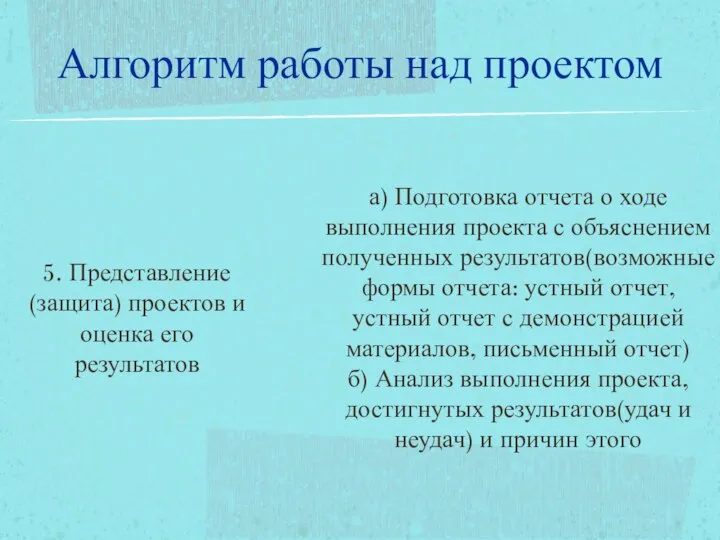 Алгоритм работы над проектом

5. Представление (защита) проектов и оценка его результатов

а) Подготовка отчета о ходе выполнения проекта с объяснением полученных результатов(возможные формы отчета: устный отчет, устный отчет с демонстрацией материалов, письменный отчет)
б) Анализ выполнения проекта, достигнутых результатов(удач и неудач) и причин этого